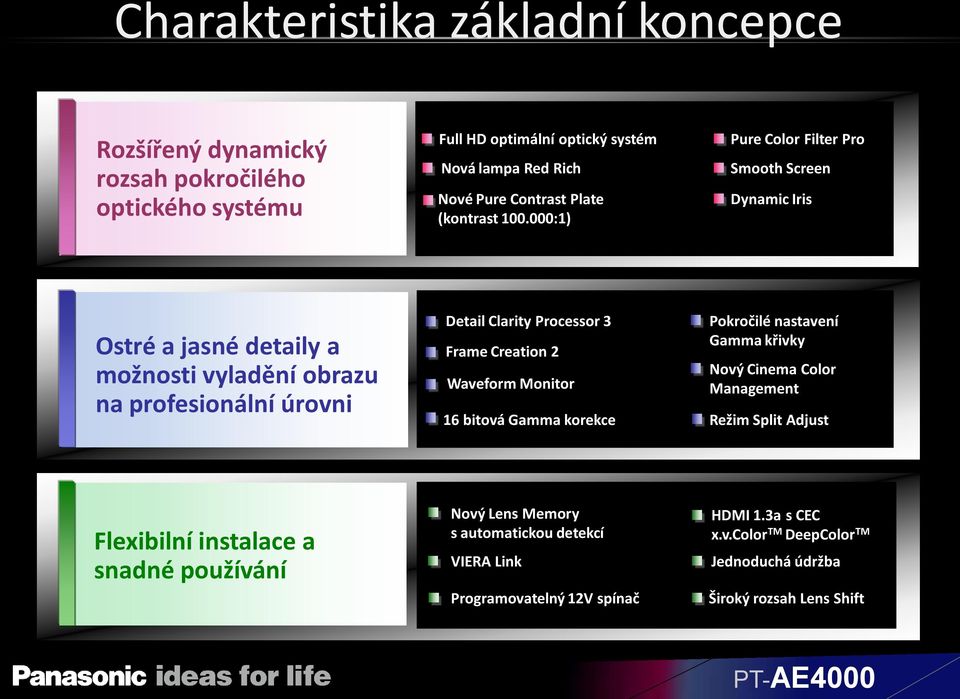 Charakteristika základní koncepce

Rozšířený dynamický rozsah pokročilého optického systému

Full HD optimální optický systém

Nová lampa Red Rich

Nové Pure Contrast Plate (kontrast 100.000:1)

Pure Color Filter Pro

Smooth Screen

Dynamic Iris

Ostré a jasné detaily a možnosti vyladění obrazu na profesionální úrovni

Detail Clarity Processor 3

Frame Creation 2

Waveform Monitor

16 bitová Gamma korekce

Pokročilé nastavení Gamma křivky

Nový Cinema Color Management

Režim Split Adjust

Flexibilní instalace a snadné používání

Nový Lens Memory s automatickou detekcí

VIERA Link

Programovatelný 12V spínač

HDMI 1.3a s CEC x.v.Color$^{TM}$ DeepColor$^{TM}$

Jednoduchá údržba

Široký rozsah Lens Shift

Panasonic ideas for life

PT-AE4000